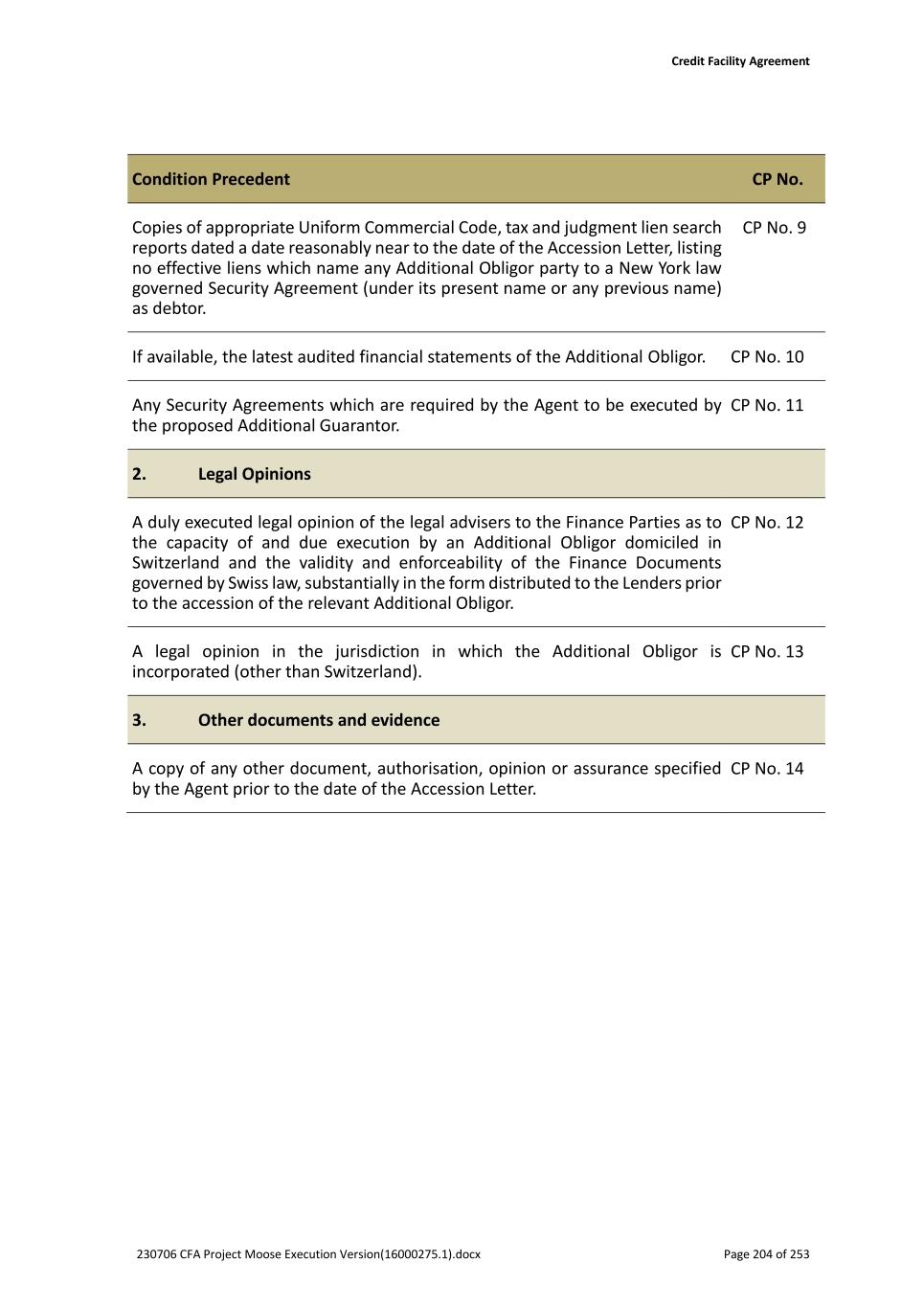 Credit Facility Agreement

| Condition Precedent | CP No. |
|---|---|
| Copies of appropriate Uniform Commercial Code, tax and judgment lien search reports dated a date reasonably near to the date of the Accession Letter, listing no effective liens which name any Additional Obligor party to a New York law governed Security Agreement (under its present name or any previous name) as debtor. | CP No. 9 |
| If available, the latest audited financial statements of the Additional Obligor. | CP No. 10 |
| Any Security Agreements which are required by the Agent to be executed by the proposed Additional Guarantor. | CP No. 11 |
| 2. Legal Opinions | |
| A duly executed legal opinion of the legal advisers to the Finance Parties as to the capacity of and due execution by an Additional Obligor domiciled in Switzerland and the validity and enforceability of the Finance Documents governed by Swiss law, substantially in the form distributed to the Lenders prior to the accession of the relevant Additional Obligor. | CP No. 12 |
| A legal opinion in the jurisdiction in which the Additional Obligor is incorporated (other than Switzerland). | CP No. 13 |
| 3. Other documents and evidence | |
| A copy of any other document, authorisation, opinion or assurance specified by the Agent prior to the date of the Accession Letter. | CP No. 14 |

230706 CFA Project Moose Execution Version(16000275.1).docx

Page 204 of 253